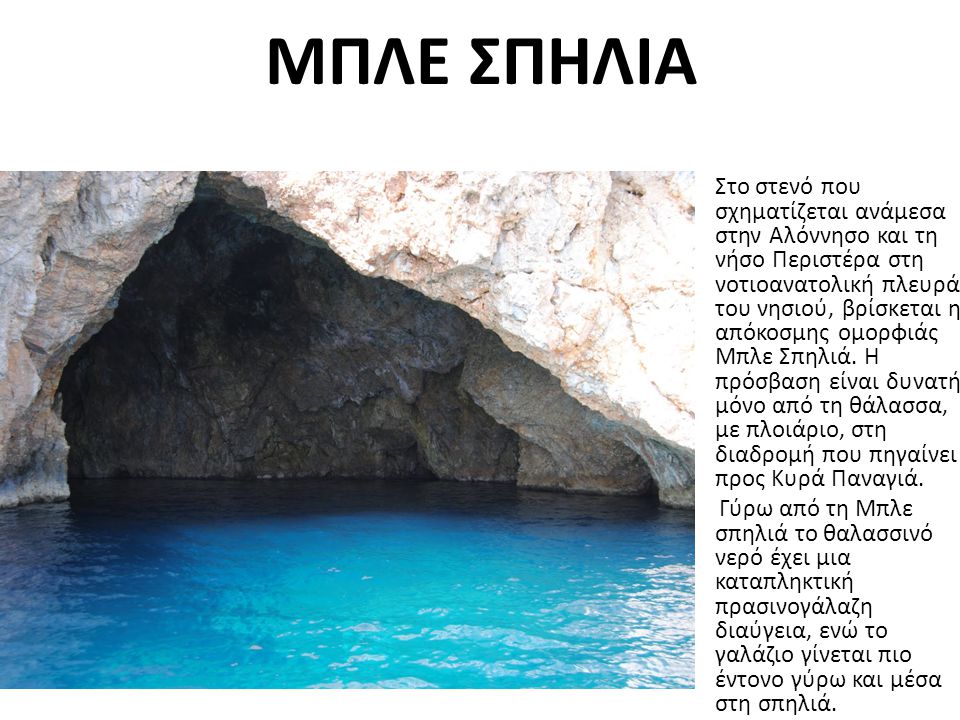 ΜΠΛΕ ΣΠΗΛΙΑ

Στο στενό που σχηματίζεται ανάμεσα στην Αλόννησο και τη νήσο Περιστέρα στη νοτιοανατολική πλευρά του νησιού, βρίσκεται η απόκοσμης ομορφιάς Μπλε Σπηλιά. Η πρόσβαση είναι δυνατή μόνο από τη θάλασσα, με πλοιάριο, στη διαδρομή που πηγαίνει προς Κυρά Παναγιά.

Γύρω από τη Μπλε σπηλιά το θαλασσινό νερό έχει μια καταπληκτική πρασινογάλαζη διαύγεια, ενώ το γαλάζιο γίνεται πιο έντονο γύρω και μέσα στη σπηλιά.